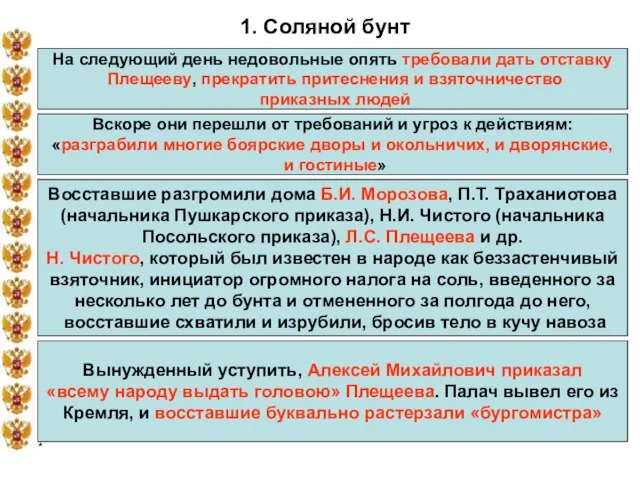 1. Соляной бунт

На следующий день недовольные опять требовали дать отставку Плещееву, прекратить притеснения и взяточничество приказных людей

Вскоре они перешли от требований и угроз к действиям: «разграбили многие боярские дворы и окольничих, и дворянские, и гостиные»

Восставшие разгромили дома Б.И. Морозова, П.Т. Траханиотова (начальника Пушкарского приказа), Н.И. Чистого (начальника Посольского приказа), Л.С. Плещеева и др.
Н. Чистого, который был известен в народе как беззастенчивый взяточник, инициатор огромного налога на соль, введенного за несколько лет до бунта и отмененного за полгода до него, восставшие схватили и изрубили, бросив тело в кучу навоза

Вынужденный уступить, Алексей Михайлович приказал «всему народу выдать головою» Плещеева. Палач вывел его из Кремля, и восставшие буквально растерзали «бургомистра»

*